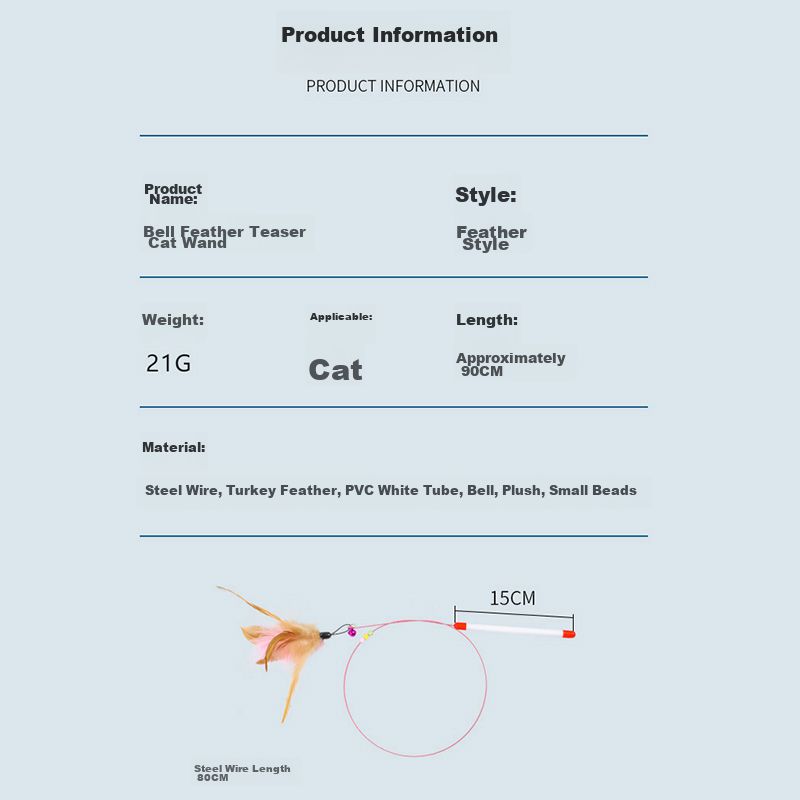 Product Information

PRODUCT INFORMATION

Product Name:

Bell Feather Teaser Cat Wand

Style:

Feather Style

Weight:

21G

Applicable:

Cat

Length:

Approximately 90CM

Material:

Steel Wire, Turkey Feather, PVC White Tube, Bell, Plush, Small Beads

15CM

Steel Wire Length 80CM